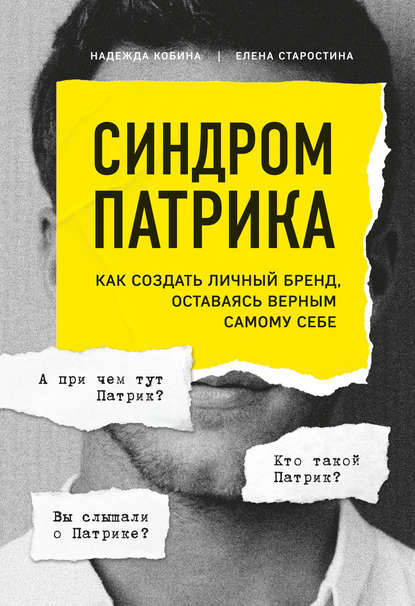 НАДЕЖДА КОБИНА | ЕЛЕНА СТАРОСТИНА

СИНДРОМ ПАТРИКА

КАК СОЗДАТЬ ЛИЧНЫЙ БРЕНД, ОСТАВАЯСЬ ВЕРНЫМ САМОМУ СЕБЕ

А при чем тут Патрик?

Кто такой Патрик?

Вы слышали о Патрике?